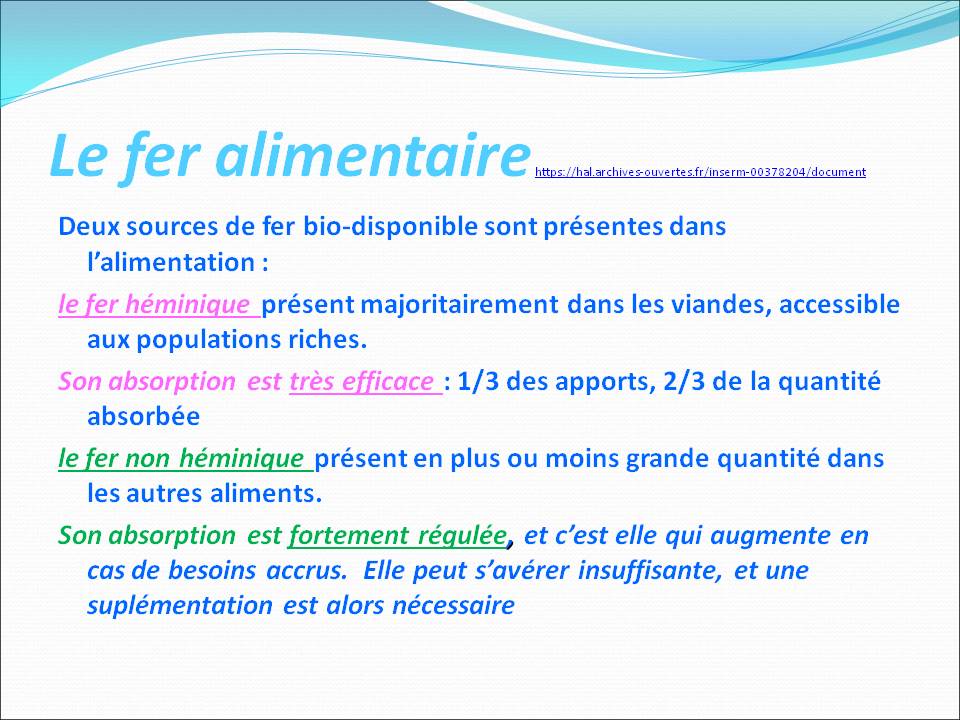 Le fer alimentaire https://hal.archives-ouvertes.fr/inserm-00378204/document

Deux sources de fer bio-disponible sont présentes dans l'alimentation :

le fer héminique présent majoritairement dans les viandes, accessible aux populations riches.

Son absorption est très efficace : 1/3 des apports, 2/3 de la quantité absorbée

le fer non héminique présent en plus ou moins grande quantité dans les autres aliments.

Son absorption est fortement régulée, et c'est elle qui augmente en cas de besoins accrus. Elle peut s'avérer insuffisante, et une suplémentation est alors nécessaire